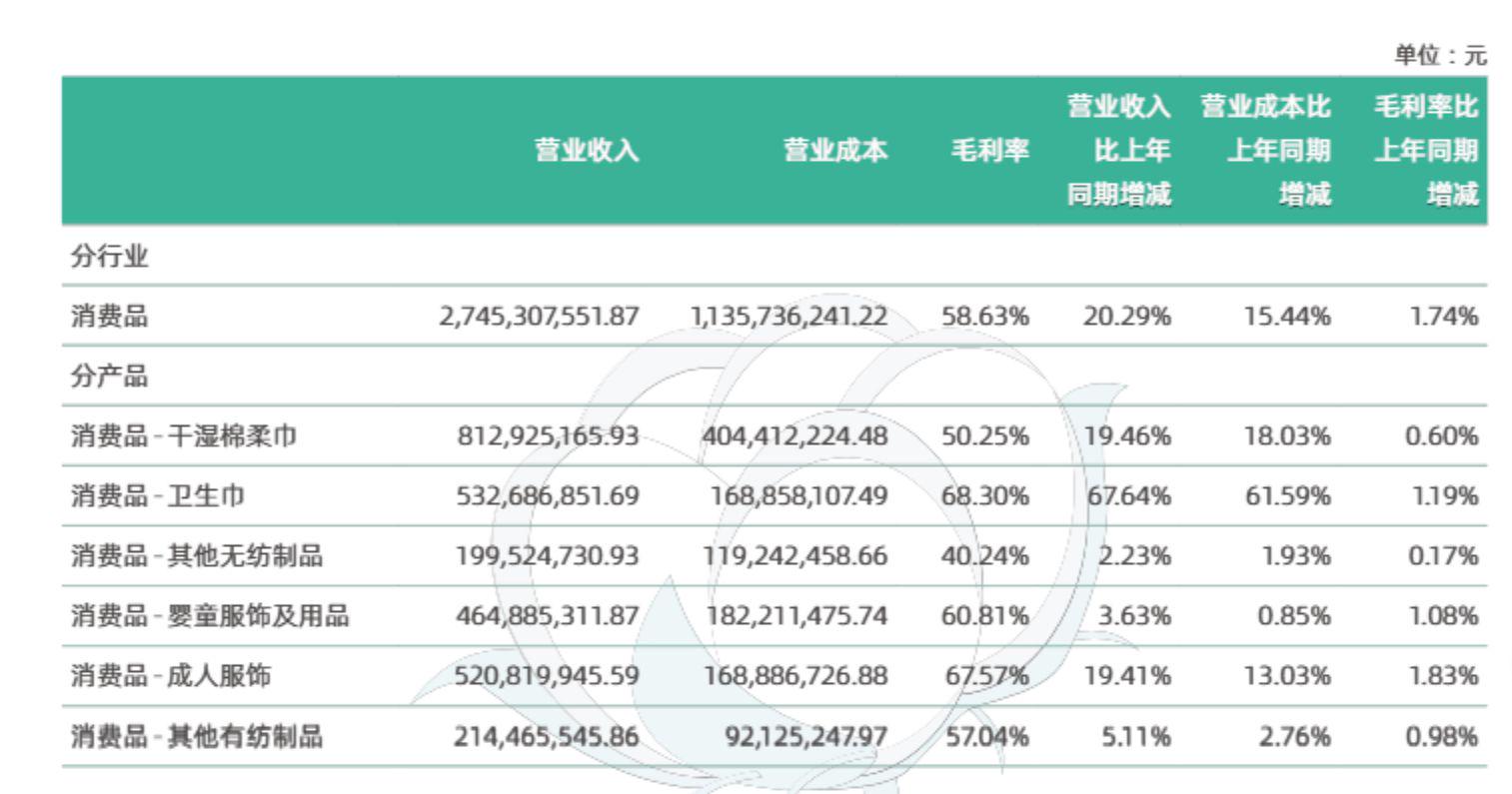 单位：元

|  | 营业收入 | 营业成本 | 毛利率 | 营业收入比上年同期增减 | 营业成本比上年同期增减 | 毛利率比上年同期增减 |
|---|---|---|---|---|---|---|
| 分行业 |  |  |  |  |  |  |
| 消费品 | 2,745,307,551.87 | 1,135,736,241.22 | 58.63% | 20.29% | 15.44% | 1.74% |
| 分产品 |  |  |  |  |  |  |
| 消费品-干湿棉柔巾 | 812,925,165.93 | 404,412,224.48 | 50.25% | 19.46% | 18.03% | 0.60% |
| 消费品-卫生巾 | 532,686,851.69 | 168,858,107.49 | 68.30% | 67.64% | 61.59% | 1.19% |
| 消费品-其他无纺制品 | 199,524,730.93 | 119,242,458.66 | 40.24% | 2.23% | 1.93% | 0.17% |
| 消费品-婴童服饰及用品 | 464,885,311.87 | 182,211,475.74 | 60.81% | 3.63% | 0.85% | 1.08% |
| 消费品-成人服饰 | 520,819,945.59 | 168,886,726.88 | 67.57% | 19.41% | 13.03% | 1.83% |
| 消费品-其他有纺制品 | 214,465,545.86 | 92,125,247.97 | 57.04% | 5.11% | 2.76% | 0.98% |